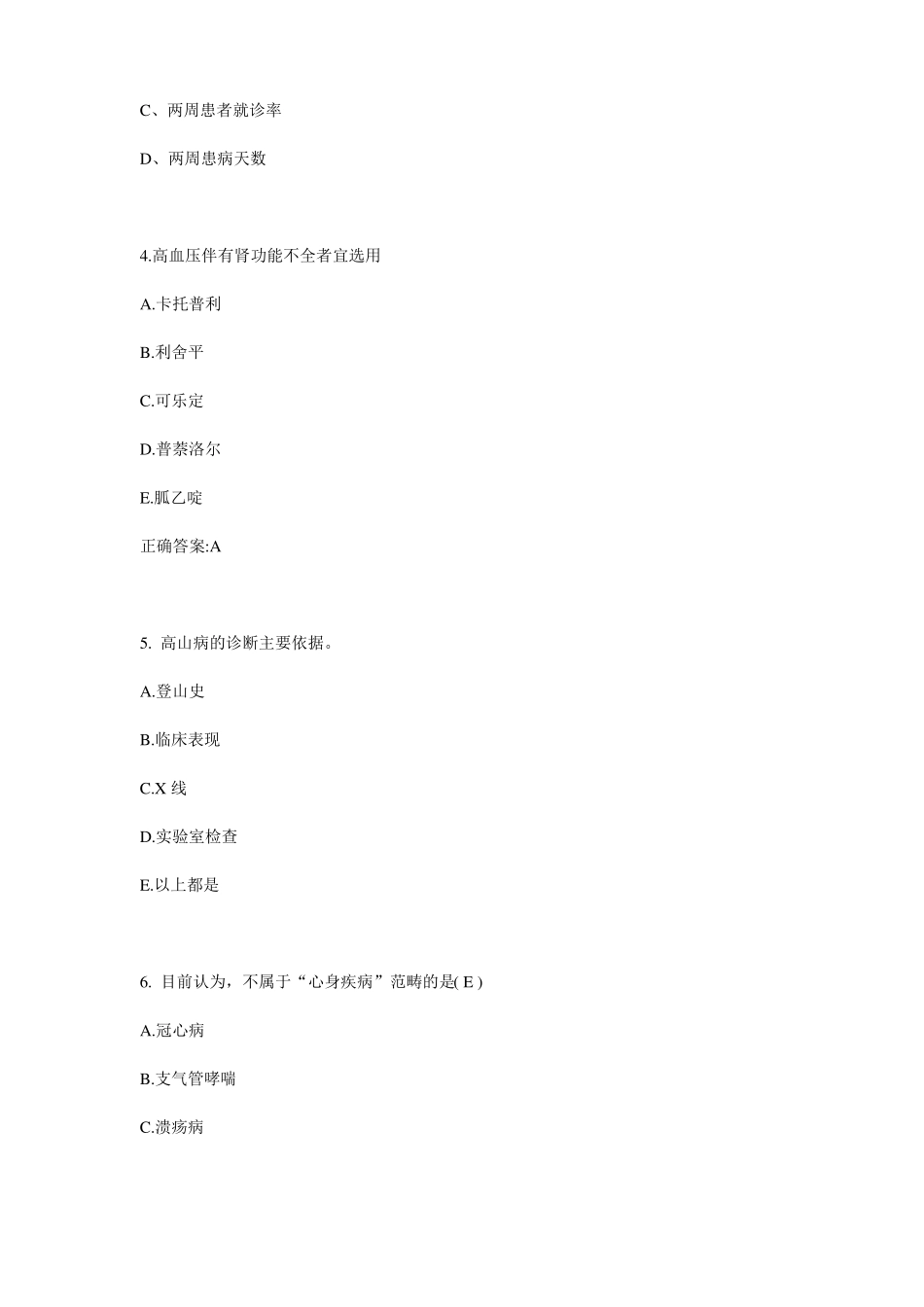 C、两周患者就诊率

D、两周患病天数

4.高血压伴有肾功能不全者宜选用

A.卡托普利

B.利舍平

C.可乐定

D.普萘洛尔

E.胍乙啶

正确答案:A

5. 高山病的诊断主要依据。

A.登山史

B.临床表现

C.X 线

D.实验室检查

E.以上都是

6. 目前认为，不属于“心身疾病”范畴的是( E )

A.冠心病

B.支气管哮喘

C.溃疡病